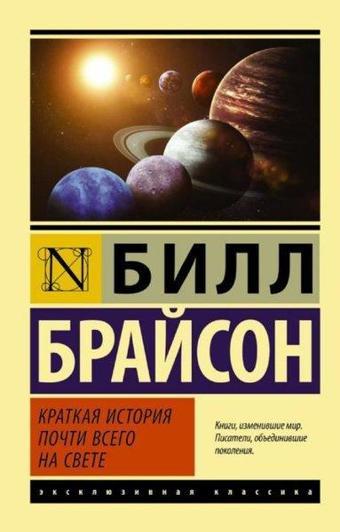 N

БИЛЛ

БРАЙСОН

КРАТКАЯ ИСТОРИЯ ПОЧТИ ВСЕГО НА СВЕТЕ

Книги, изменившие мир. Писатели, объединившие поколения.

ЭКСКЛЮЗИВНАЯ КЛАССИКА